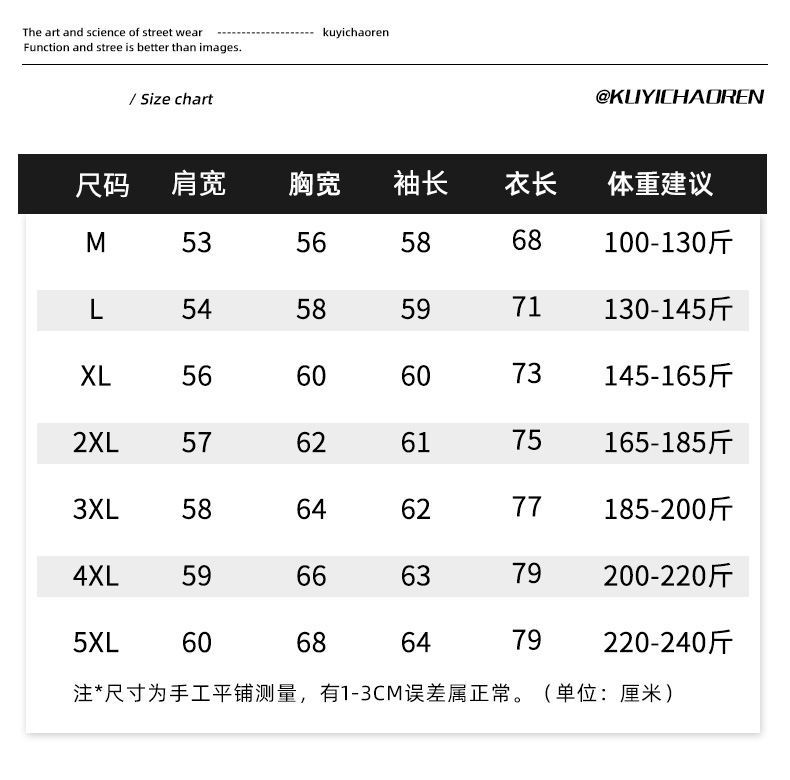 The art and science of street wear -------------------- kuyichaoren
Function and stree is better than images.

/ Size chart

@KUYICHAOREN

| 尺码 | 肩宽 | 胸宽 | 袖长 | 衣长 | 体重建议 |
|---|---|---|---|---|---|
| M | 53 | 56 | 58 | 68 | 100-130斤 |
| L | 54 | 58 | 59 | 71 | 130-145斤 |
| XL | 56 | 60 | 60 | 73 | 145-165斤 |
| 2XL | 57 | 62 | 61 | 75 | 165-185斤 |
| 3XL | 58 | 64 | 62 | 77 | 185-200斤 |
| 4XL | 59 | 66 | 63 | 79 | 200-220斤 |
| 5XL | 60 | 68 | 64 | 79 | 220-240斤 |

注*尺寸为手工平铺测量，有1-3CM误差属正常。（单位：厘米）